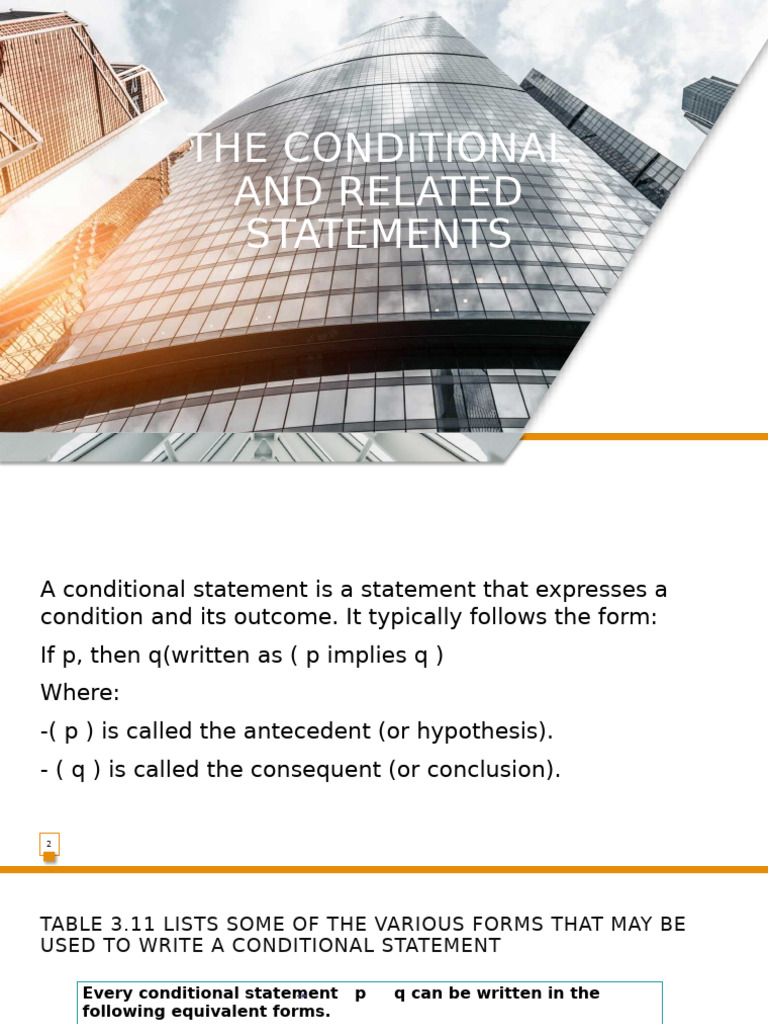 THE CONDITIONAL AND RELATED STATEMENTS

A conditional statement is a statement that expresses a condition and its outcome. It typically follows the form:

If p, then q(written as ( p implies q )

Where:

-( p ) is called the antecedent (or hypothesis).

- ( q ) is called the consequent (or conclusion).

2

TABLE 3.11 LISTS SOME OF THE VARIOUS FORMS THAT MAY BE USED TO WRITE A CONDITIONAL STATEMENT

Every conditional statement p q can be written in the following equivalent forms.